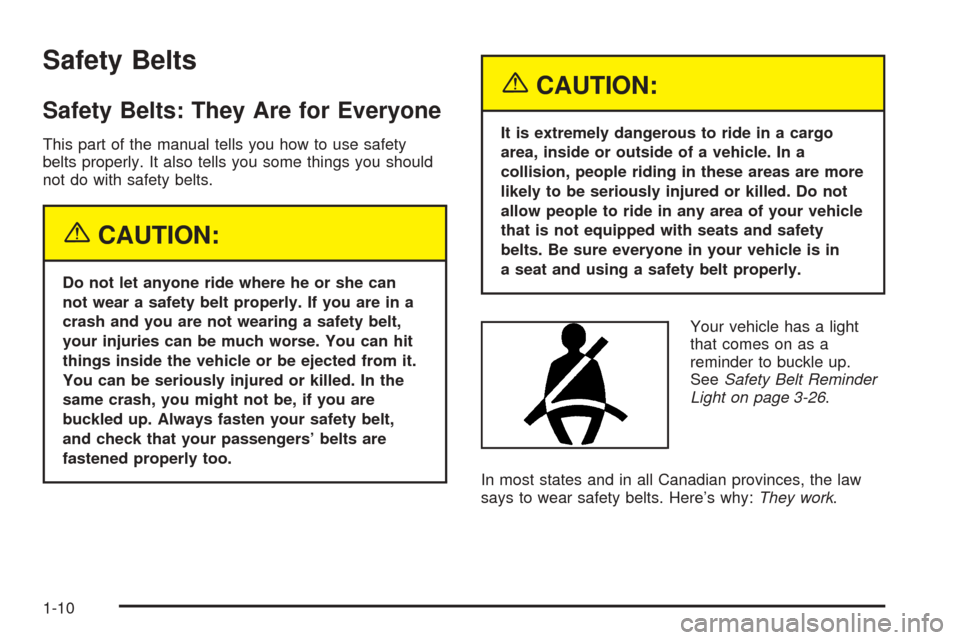 Safety Belts

Safety Belts: They Are for Everyone

This part of the manual tells you how to use safety belts properly. It also tells you some things you should not do with safety belts.

CAUTION:

Do not let anyone ride where he or she can not wear a safety belt properly. If you are in a crash and you are not wearing a safety belt, your injuries can be much worse. You can hit things inside the vehicle or be ejected from it. You can be seriously injured or killed. In the same crash, you might not be, if you are buckled up. Always fasten your safety belt, and check that your passengers' belts are fastened properly too.

CAUTION:

It is extremely dangerous to ride in a cargo area, inside or outside of a vehicle. In a collision, people riding in these areas are more likely to be seriously injured or killed. Do not allow people to ride in any area of your vehicle that is not equipped with seats and safety belts. Be sure everyone in your vehicle is in a seat and using a safety belt properly.

Your vehicle has a light that comes on as a reminder to buckle up. See Safety Belt Reminder Light on page 3-26.

In most states and in all Canadian provinces, the law says to wear safety belts. Here's why: They work.

1-10

carmanualsonline.info